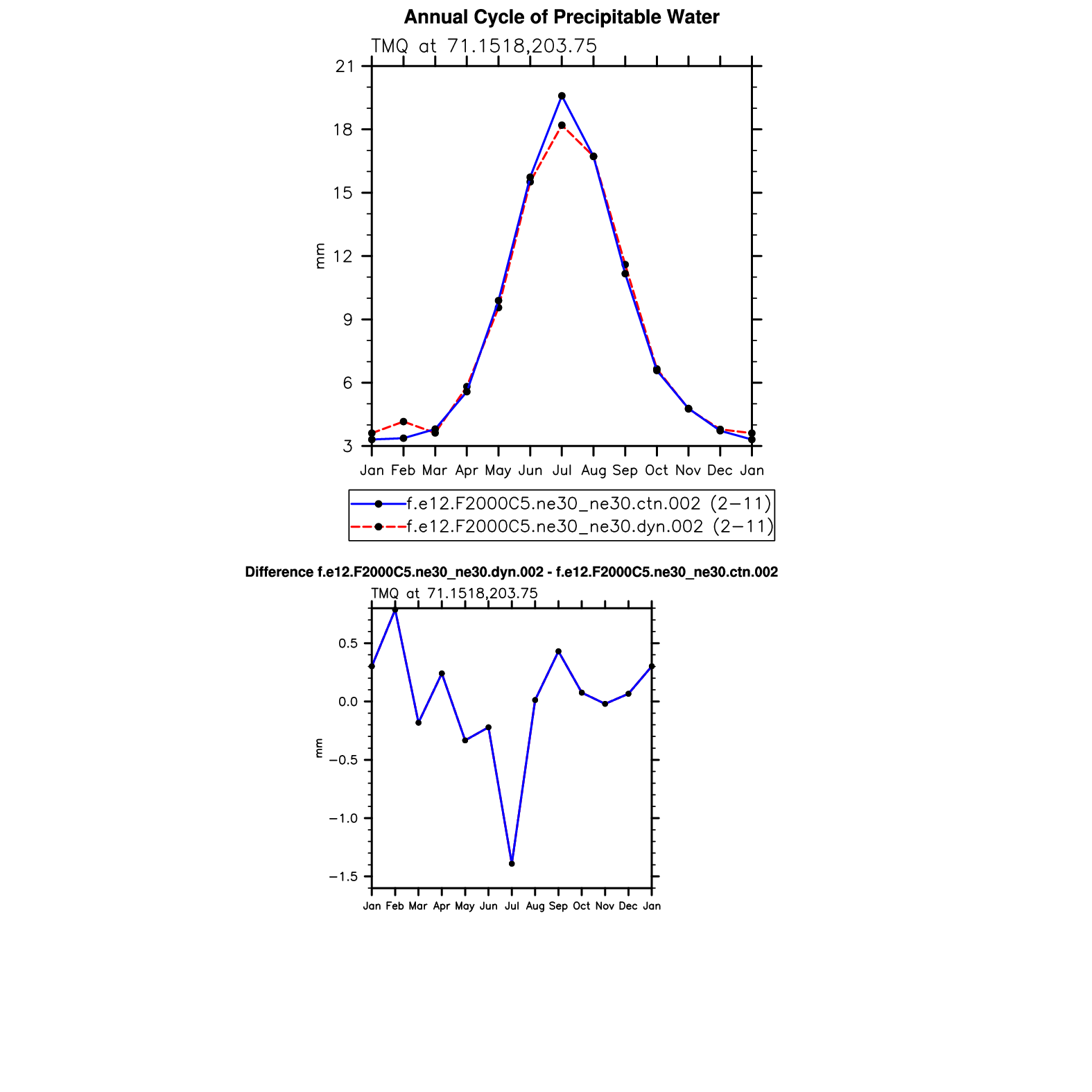 Annual Cycle of Precipitable Water

TMQ at 71.1518,203.75

21
18
15
12
9
6
3

mm

Jan Feb Mar Apr May Jun Jul Aug Sep Oct Nov Dec Jan

f.e12.F2000C5.ne30_ne30.ctn.002 (2−11)
f.e12.F2000C5.ne30_ne30.dyn.002 (2−11)

Difference f.e12.F2000C5.ne30_ne30.dyn.002 - f.e12.F2000C5.ne30_ne30.ctn.002

TMQ at 71.1518,203.75

0.5
0.0
−0.5
−1.0
−1.5

mm

Jan Feb Mar Apr May Jun Jul Aug Sep Oct Nov Dec Jan